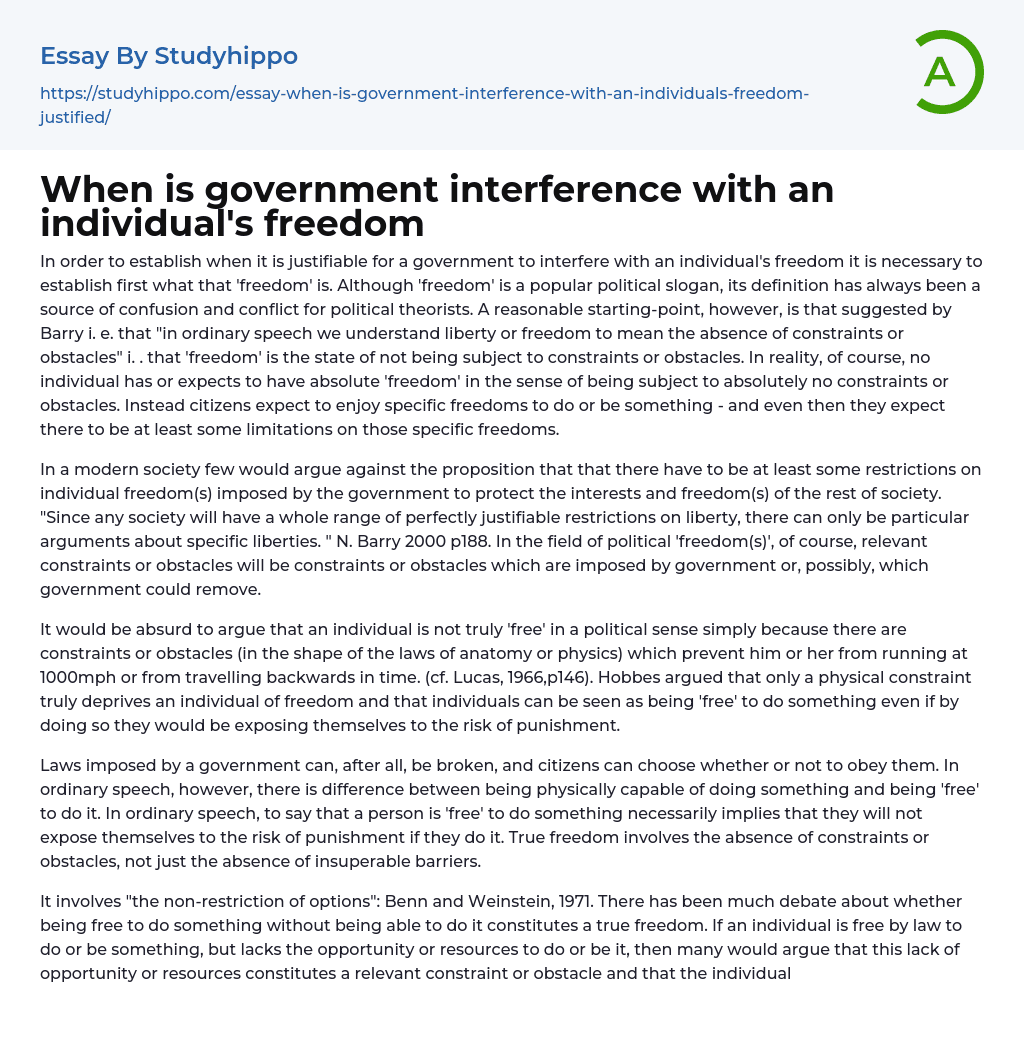 Essay By Studyhippo

https://studyhippo.com/essay-when-is-government-interference-with-an-individuals-freedom-justified/

A

When is government interference with an individual's freedom

In order to establish when it is justifiable for a government to interfere with an individual's freedom it is necessary to establish first what that 'freedom' is. Although 'freedom' is a popular political slogan, its definition has always been a source of confusion and conflict for political theorists. A reasonable starting-point, however, is that suggested by Barry i. e. that "in ordinary speech we understand liberty or freedom to mean the absence of constraints or obstacles" i. . that 'freedom' is the state of not being subject to constraints or obstacles. In reality, of course, no individual has or expects to have absolute 'freedom' in the sense of being subject to absolutely no constraints or obstacles. Instead citizens expect to enjoy specific freedoms to do or be something - and even then they expect there to be at least some limitations on those specific freedoms.

In a modern society few would argue against the proposition that that there have to be at least some restrictions on individual freedom(s) imposed by the government to protect the interests and freedom(s) of the rest of society. "Since any society will have a whole range of perfectly justifiable restrictions on liberty, there can only be particular arguments about specific liberties. " N. Barry 2000 p188. In the field of political 'freedom(s)', of course, relevant constraints or obstacles will be constraints or obstacles which are imposed by government or, possibly, which government could remove.

It would be absurd to argue that an individual is not truly 'free' in a political sense simply because there are constraints or obstacles (in the shape of the laws of anatomy or physics) which prevent him or her from running at 1000mph or from travelling backwards in time. (cf. Lucas, 1966,p146). Hobbes argued that only a physical constraint truly deprives an individual of freedom and that individuals can be seen as being 'free' to do something even if by doing so they would be exposing themselves to the risk of punishment.

Laws imposed by a government can, after all, be broken, and citizens can choose whether or not to obey them. In ordinary speech, however, there is difference between being physically capable of doing something and being 'free' to do it. In ordinary speech, to say that a person is 'free' to do something necessarily implies that they will not expose themselves to the risk of punishment if they do it. True freedom involves the absence of constraints or obstacles, not just the absence of insuperable barriers.

It involves "the non-restriction of options": Benn and Weinstein, 1971. There has been much debate about whether being free to do something without being able to do it constitutes a true freedom. If an individual is free by law to do or be something, but lacks the opportunity or resources to do or be it, then many would argue that this lack of opportunity or resources constitutes a relevant constraint or obstacle and that the individual